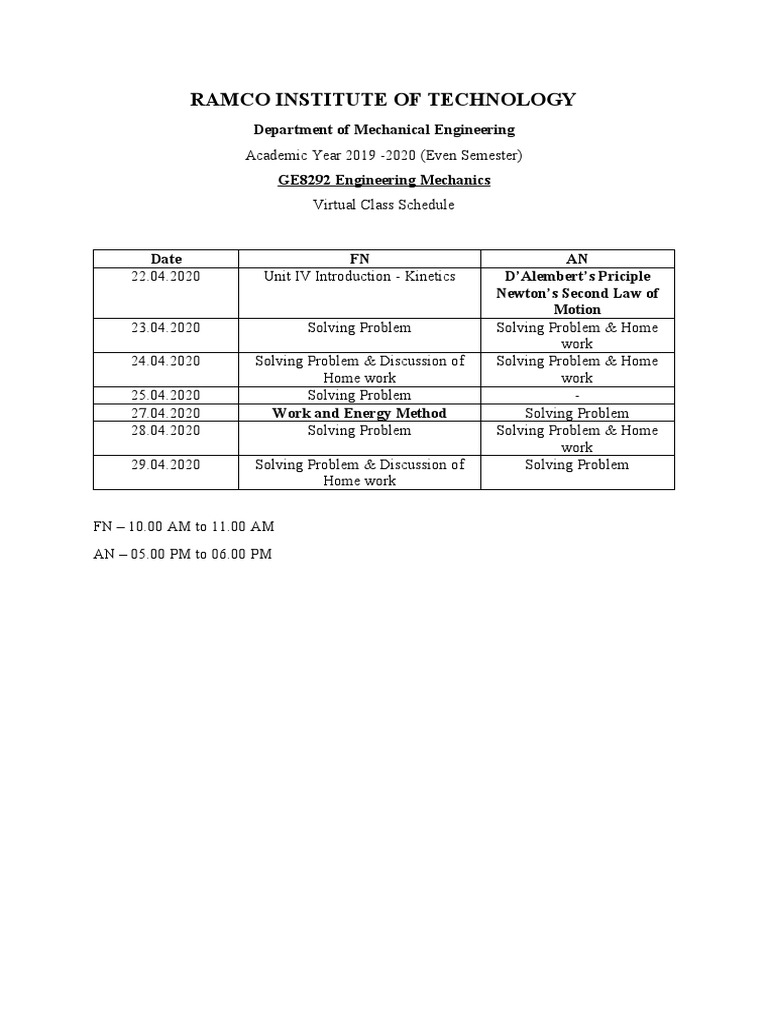 RAMCO INSTITUTE OF TECHNOLOGY

Department of Mechanical Engineering

Academic Year 2019 -2020 (Even Semester)

GE8292 Engineering Mechanics

Virtual Class Schedule

| Date | FN | AN |
|---|---|---|
| 22.04.2020 | Unit IV Introduction - Kinetics | D'Alembert's Priciple Newton's Second Law of Motion |
| 23.04.2020 | Solving Problem | Solving Problem & Home work |
| 24.04.2020 | Solving Problem & Discussion of Home work | Solving Problem & Home work |
| 25.04.2020 | Solving Problem | - |
| 27.04.2020 | Work and Energy Method | Solving Problem |
| 28.04.2020 | Solving Problem | Solving Problem & Home work |
| 29.04.2020 | Solving Problem & Discussion of Home work | Solving Problem |

FN – 10.00 AM to 11.00 AM

AN – 05.00 PM to 06.00 PM